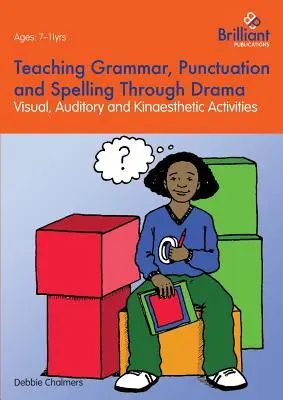 Ages: 7–11yrs

Brilliant
PUBLICATIONS

Teaching Grammar, Punctuation and Spelling Through Drama
Visual, Auditory and Kinaesthetic Activities

?

Debbie Chalmers